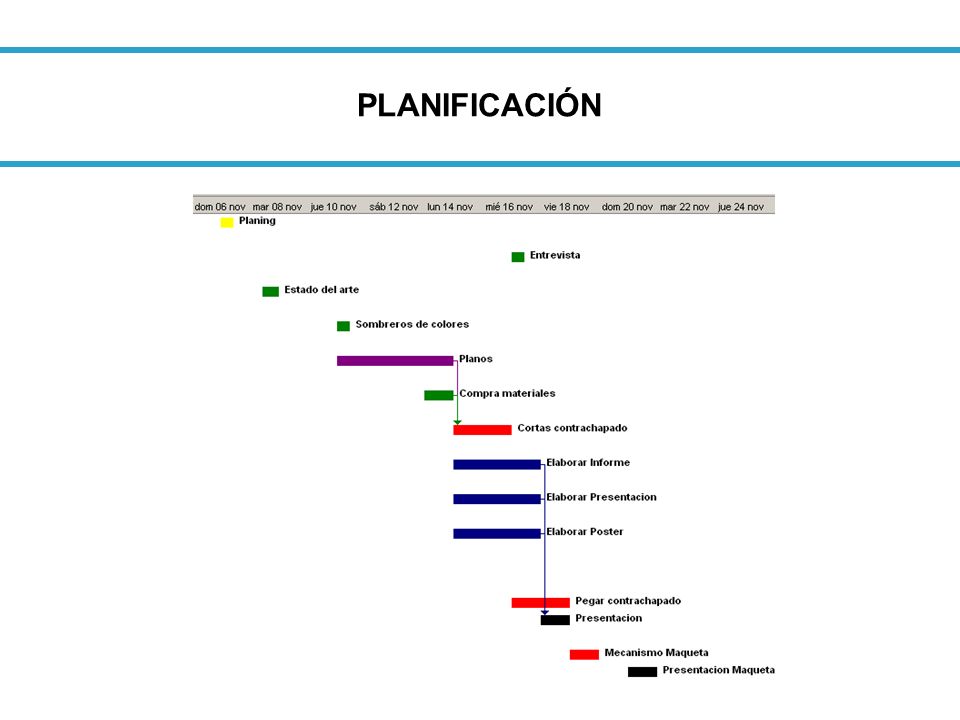 PLANIFICACIÓN

dom 06 nov mar 08 nov jue 10 nov sáb 12 nov lun 14 nov mié 16 nov vie 18 nov dom 20 nov mar 22 nov jue 24 nov

Planing

Entrevista

Estado del arte

Sombreros de colores

Planos

Compra materiales

Cortas contrachapado

Elaborar Informe

Elaborar Presentacion

Elaborar Poster

Pegar contrachapado

Presentacion

Mecanismo Maqueta

Presentacion Maqueta